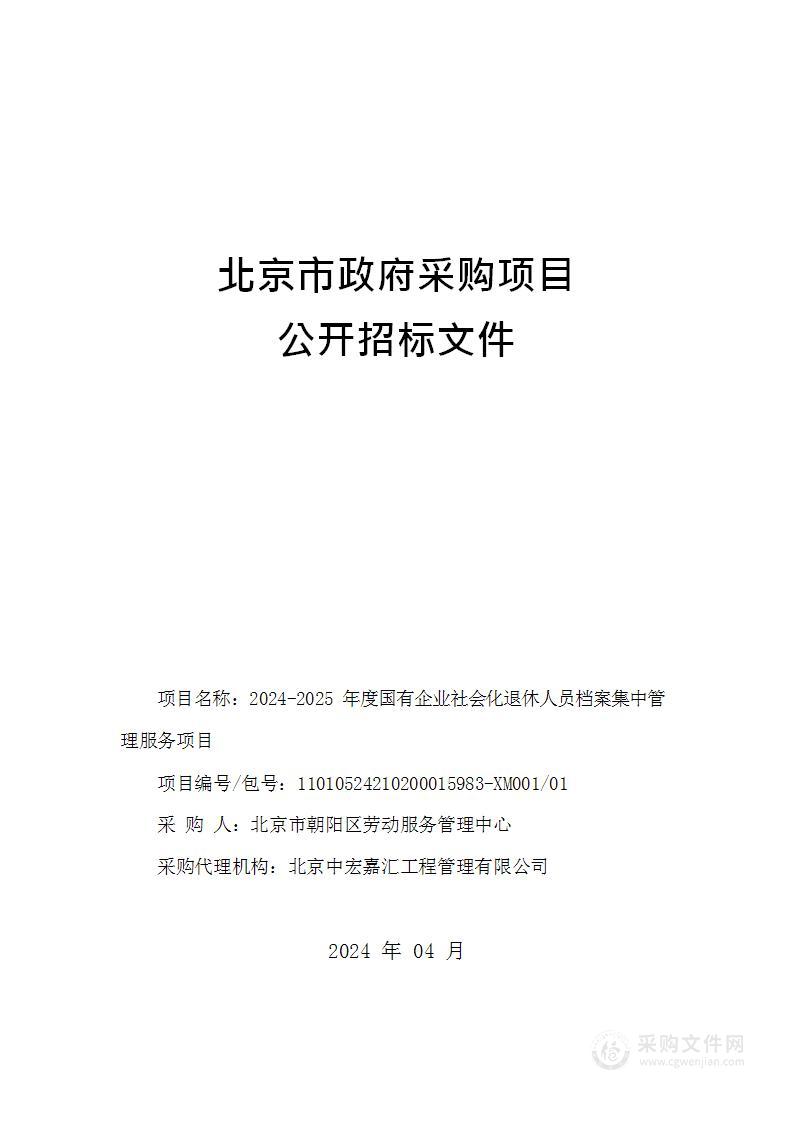 北京市政府采购项目
公开招标文件

项目名称：2024-2025 年度国有企业社会化退休人员档案集中管理服务项目

项目编号/包号：11010524210200015983-XM001/01

采 购 人：北京市朝阳区劳动服务管理中心

采购代理机构：北京中宏嘉汇工程管理有限公司

2024 年 04 月

采购文件网
www.cgwenjian.com